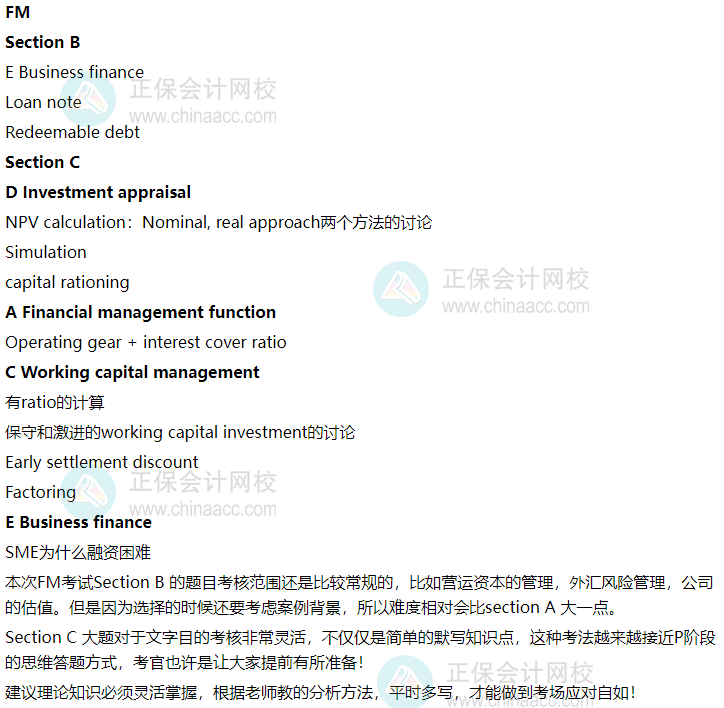 FM

Section B

E Business finance

Loan note

Redeemable debt

Section C

D Investment appraisal

NPV calculation：Nominal, real approach两个方法的讨论

Simulation

capital rationing

A Financial management function

Operating gear + interest cover ratio

C Working capital management

有ratio的计算

保守和激进的working capital investment的讨论

Early settlement discount

Factoring

E Business finance

SME为什么融资困难

本次FM考试Section B的题目考核范围还是比较常规的，比如营运资本的管理，外汇风险管理，公司的估值。但是因为选择的时候还要考虑案例背景，所以难度相对会比section A大一点。

Section C大题对于文字目的考核非常灵活，不仅仅是简单的默写知识点，这种考法越来越接近P阶段的思维答题方式，考官也许是让大家提前有所准备！

建议理论知识必须灵活掌握，根据老师教的分析方法，平时多写，才能做到考场应对自如！

正保会计网校
www.chinaacc.com